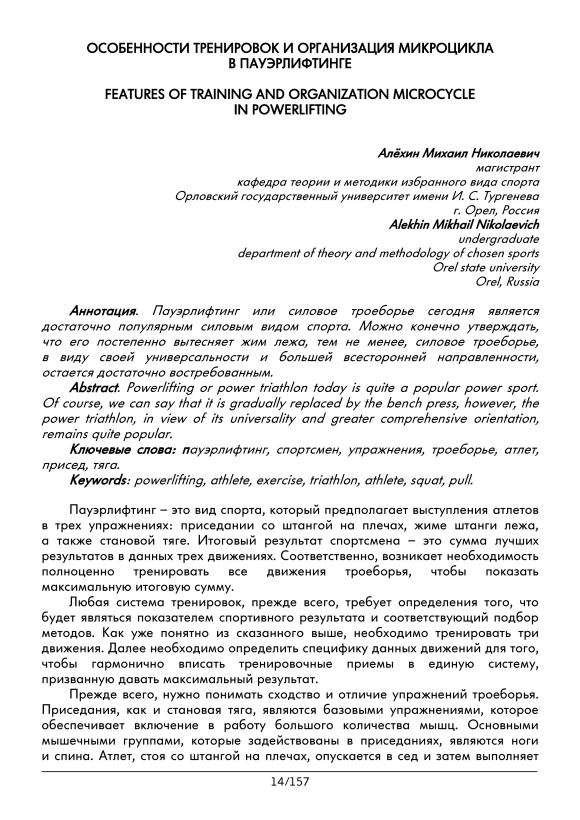 ОСОБЕННОСТИ ТРЕНИРОВОК И ОРГАНИЗАЦИЯ МИКРОЦИКЛА В ПАУЭРЛИФТИНГЕ

FEATURES OF TRAINING AND ORGANIZATION MICROCYCLE IN POWERLIFTING

Алёхин Михаил Николаевич
магистрант
кафедра теории и методики избранного вида спорта
Орловский государственный университет имени И. С. Тургенева
г. Орел, Россия
Alekhin Mikhail Nikolaevich
undergraduate
department of theory and methodology of chosen sports
Orel state university
Orel, Russia

Аннотация. Пауэрлифтинг или силовое троеборье сегодня является достаточно популярным силовым видом спорта. Можно конечно утверждать, что его постепенно вытесняет жим лежа, тем не менее, силовое троеборье, в виду своей универсальности и большей всесторонней направленности, остается достаточно востребованным.

Abstract. Powerlifting or power triathlon today is quite a popular power sport. Of course, we can say that it is gradually replaced by the bench press, however, the power triathlon, in view of its universality and greater comprehensive orientation, remains quite popular.

Ключевые слова: пауэрлифтинг, спортсмен, упражнения, троеборье, атлет, присед, тяга.

Keywords: powerlifting, athlete, exercise, triathlon, athlete, squat, pull.

Пауэрлифтинг – это вид спорта, который предполагает выступления атлетов в трех упражнениях: приседании со штангой на плечах, жиме штанги лежа, а также становой тяге. Итоговый результат спортсмена – это сумма лучших результатов в данных трех движениях. Соответственно, возникает необходимость полноценно тренировать все движения троеборья, чтобы показать максимальную итоговую сумму.

Любая система тренировок, прежде всего, требует определения того, что будет являться показателем спортивного результата и соответствующий подбор методов. Как уже понятно из сказанного выше, необходимо тренировать три движения. Далее необходимо определить специфику данных движений для того, чтобы гармонично вписать тренировочные приемы в единую систему, призванную давать максимальный результат.

Прежде всего, нужно понимать сходство и отличие упражнений троеборья. Приседания, как и становая тяга, являются базовыми упражнениями, которое обеспечивает включение в работу большого количества мышц. Основными мышечными группами, которые задействованы в приседаниях, являются ноги и спина. Атлет, стоя со штангой на плечах, опускается в сед и затем выполняет

14/157